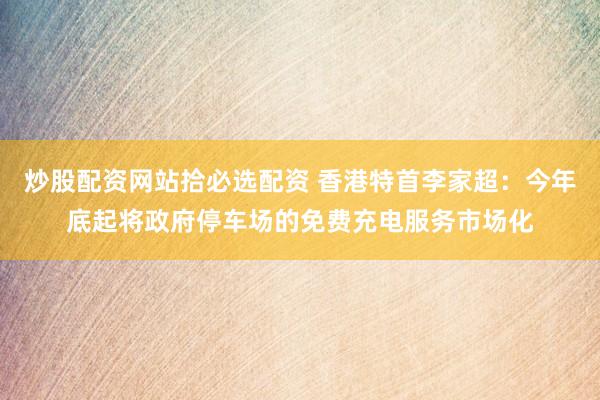 炒股配资网站拾必选配资 香港特首李家超：今年底起将政府停车场的免费充电服务市场化